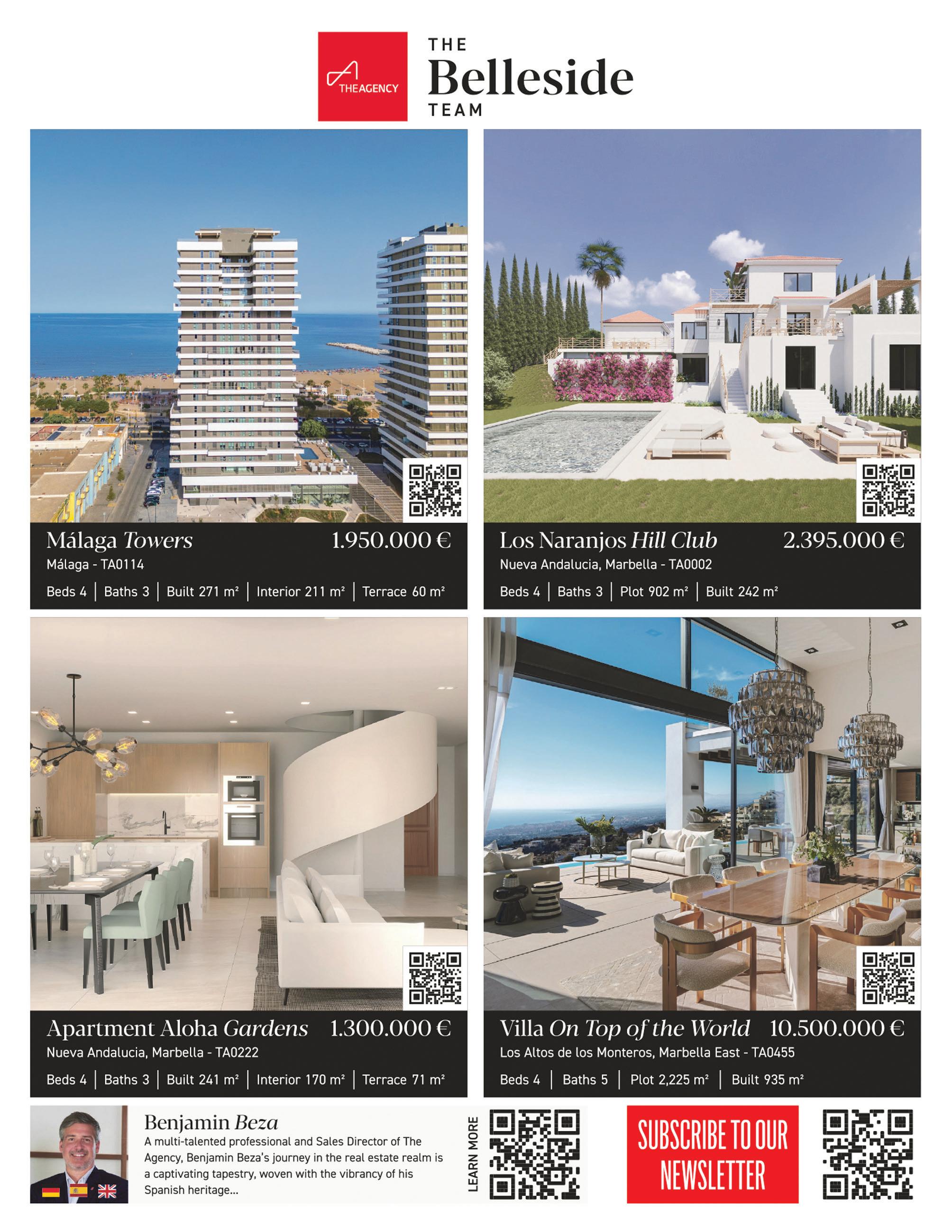 THEAGENCY

THE
Belleside
TEAM

Málaga Towers 1.950.000 €
Málaga - TA0114
Beds 4 | Baths 3 | Built 271 m² | Interior 211 m² | Terrace 60 m²

Los Naranjos Hill Club 2.395.000 €
Nueva Andalucia, Marbella - TA0002
Beds 4 | Baths 3 | Plot 902 m² | Built 242 m²

Apartment Aloha Gardens 1.300.000 €
Nueva Andalucia, Marbella - TA0222
Beds 4 | Baths 3 | Built 241 m² | Interior 170 m² | Terrace 71 m²

Villa On Top of the World 10.500.000 €
Los Altos de los Monteros, Marbella East - TA0455
Beds 4 | Baths 5 | Plot 2,225 m² | Built 935 m²

Benjamin Beza
A multi-talented professional and Sales Director of The Agency, Benjamin Beza's journey in the real estate realm is a captivating tapestry, woven with the vibrancy of his Spanish heritage...

LEARN MORE

SUBSCRIBE TO OUR NEWSLETTER